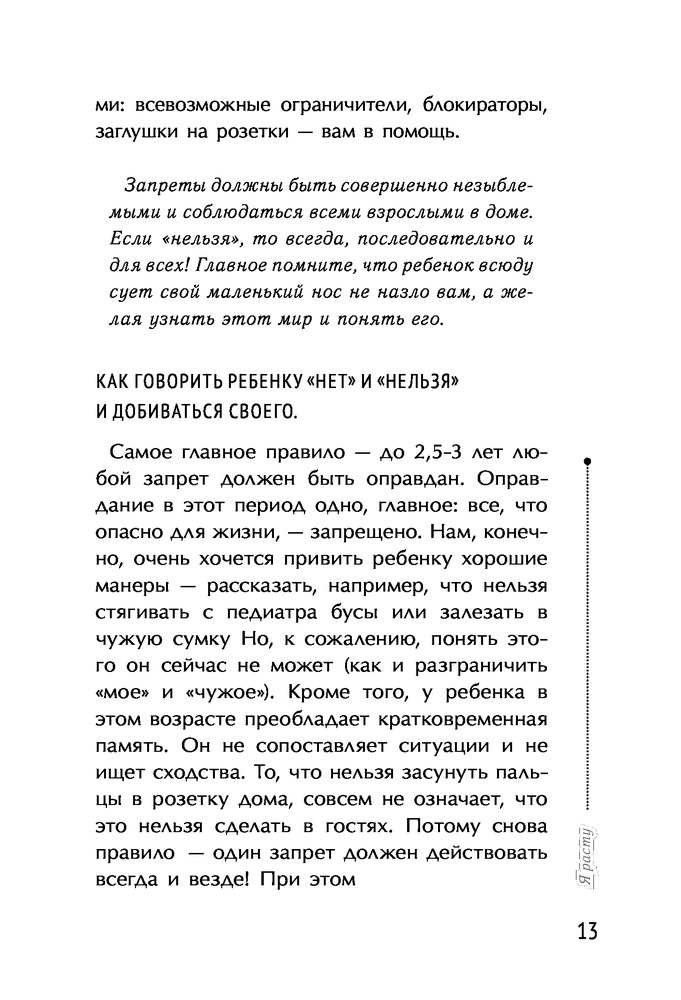 ми: всевозможные ограничители, блокираторы, заглушки на розетки — вам в помощь.

Запреты должны быть совершенно незыблемыми и соблюдаться всеми взрослыми в доме. Если «нельзя», то всегда, последовательно и для всех! Главное помните, что ребенок всюду сует свой маленький нос не назло вам, а желая узнать этот мир и понять его.

КАК ГОВОРИТЬ РЕБЕНКУ «НЕТ» И «НЕЛЬЗЯ» И ДОБИВАТЬСЯ СВОЕГО.

Самое главное правило — до 2,5-3 лет любой запрет должен быть оправдан. Оправдание в этот период одно, главное: все, что опасно для жизни, — запрещено. Нам, конечно, очень хочется привить ребенку хорошие манеры — рассказать, например, что нельзя стягивать с педиатра бусы или залезать в чужую сумку Но, к сожалению, понять этого он сейчас не может (как и разграничить «мое» и «чужое»). Кроме того, у ребенка в этом возрасте преобладает кратковременная память. Он не сопоставляет ситуации и не ищет сходства. То, что нельзя засунуть пальцы в розетку дома, совсем не означает, что это нельзя сделать в гостях. Потому снова правило — один запрет должен действовать всегда и везде! При этом

Я расту

13